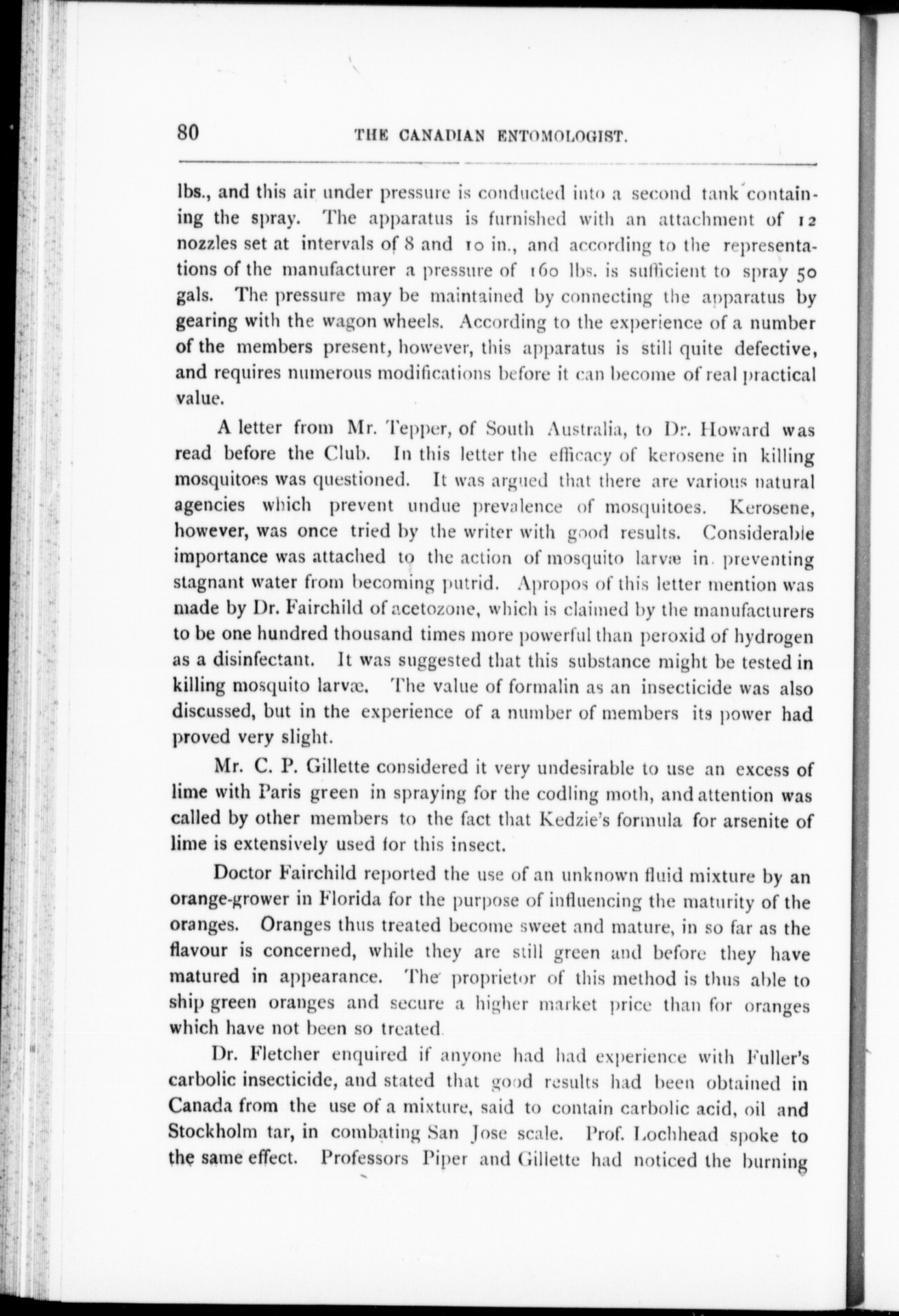 80 THE CANADIAN ENTOMOLOGIST.

lbs., and this air under pressure is conducted into a second tank containing the spray. The apparatus is furnished with an attachment of 12 nozzles set at intervals of 8 and 10 in., and according to the representations of the manufacturer a pressure of 160 lbs. is sufficient to spray 50 gals. The pressure may be maintained by connecting the apparatus by gearing with the wagon wheels. According to the experience of a number of the members present, however, this apparatus is still quite defective, and requires numerous modifications before it can become of real practical value.

A letter from Mr. Tepper, of South Australia, to Dr. Howard was read before the Club. In this letter the efficacy of kerosene in killing mosquitoes was questioned. It was argued that there are various natural agencies which prevent undue prevalence of mosquitoes. Kerosene, however, was once tried by the writer with good results. Considerable importance was attached to the action of mosquito larvæ in preventing stagnant water from becoming putrid. Apropos of this letter mention was made by Dr. Fairchild of acetozone, which is claimed by the manufacturers to be one hundred thousand times more powerful than peroxid of hydrogen as a disinfectant. It was suggested that this substance might be tested in killing mosquito larvæ. The value of formalin as an insecticide was also discussed, but in the experience of a number of members its power had proved very slight.

Mr. C. P. Gillette considered it very undesirable to use an excess of lime with Paris green in spraying for the codling moth, and attention was called by other members to the fact that Kedzie's formula for arsenite of lime is extensively used for this insect.

Doctor Fairchild reported the use of an unknown fluid mixture by an orange-grower in Florida for the purpose of influencing the maturity of the oranges. Oranges thus treated become sweet and mature, in so far as the flavour is concerned, while they are still green and before they have matured in appearance. The proprietor of this method is thus able to ship green oranges and secure a higher market price than for oranges which have not been so treated.

Dr. Fletcher enquired if anyone had had experience with Fuller's carbolic insecticide, and stated that good results had been obtained in Canada from the use of a mixture, said to contain carbolic acid, oil and Stockholm tar, in combating San Jose scale. Prof. Lochhead spoke to the same effect. Professors Piper and Gillette had noticed the burning